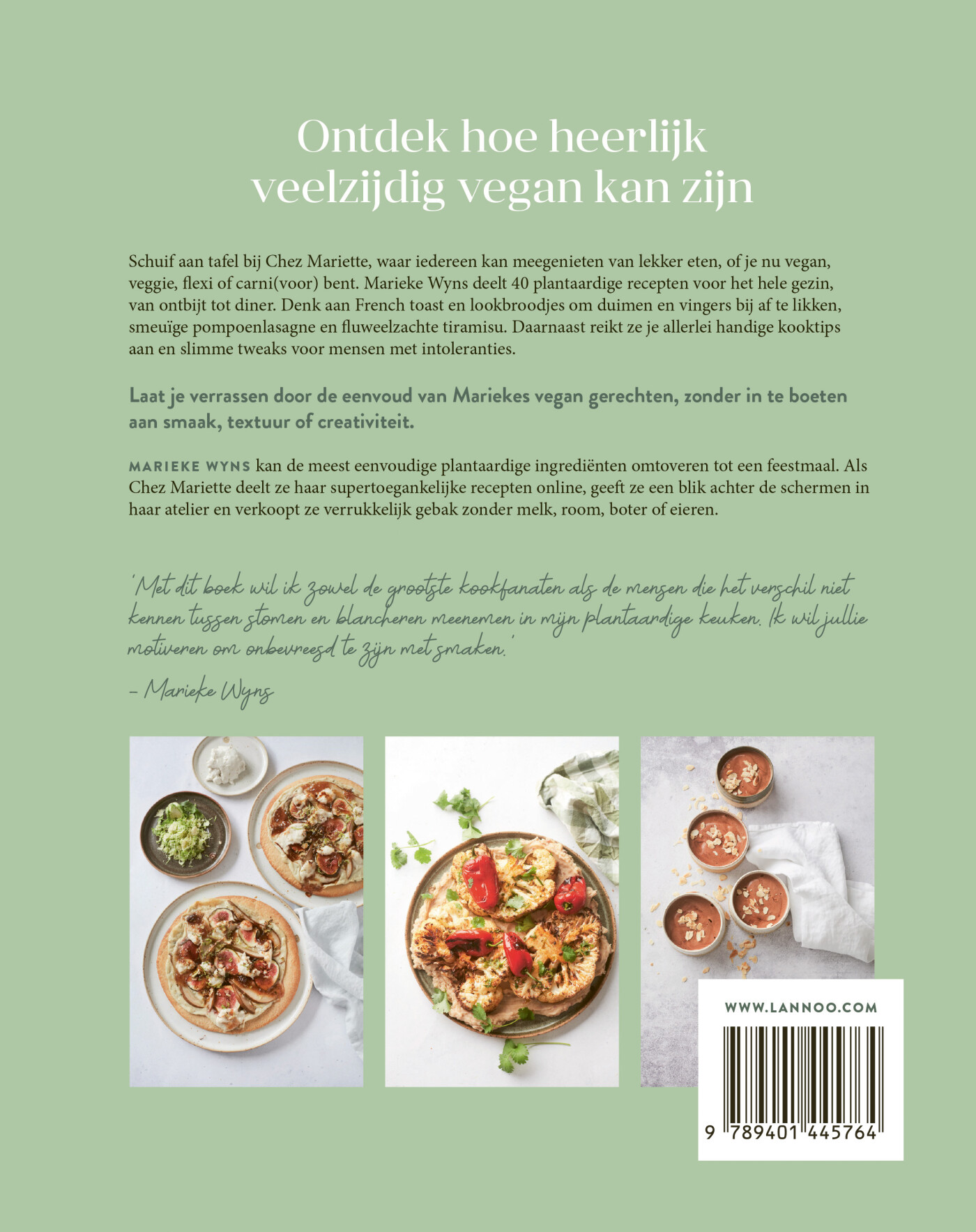 Ontdek hoe heerlijk veelzijdig vegan kan zijn

Schuif aan tafel bij Chez Mariette, waar iedereen kan meegenieten van lekker eten, of je nu vegan, veggie, flexi of carni(voor) bent. Marieke Wyns deelt 40 plantaardige recepten voor het hele gezin, van ontbijt tot diner. Denk aan French toast en lookbroodjes om duimen en vingers bij af te likken, smeuïge pompoenlasagne en fluweelzachte tiramisu. Daarnaast reikt ze je allerlei handige kooktips aan en slimme tweaks voor mensen met intoleranties.

Laat je verrassen door de eenvoud van Mariekes vegan gerechten, zonder in te boeten aan smaak, textuur of creativiteit.

MARIEKE WYNS kan de meest eenvoudige plantaardige ingrediënten omtoveren tot een feestmaal. Als Chez Mariette deelt ze haar supertoegankelijke recepten online, geeft ze een blik achter de schermen in haar atelier en verkoopt ze verrukkelijk gebak zonder melk, room, boter of eieren.

'Met dit boek wil ik zowel de grootste kookfanaten als de mensen die het verschil niet kennen tussen stomen en blancheren meenemen in mijn plantaardige keuken. Ik wil jullie motiveren om onbevreesd te zijn met smaken.'

– Marieke Wyns

WWW.LANNOO.COM

9 789401 445764